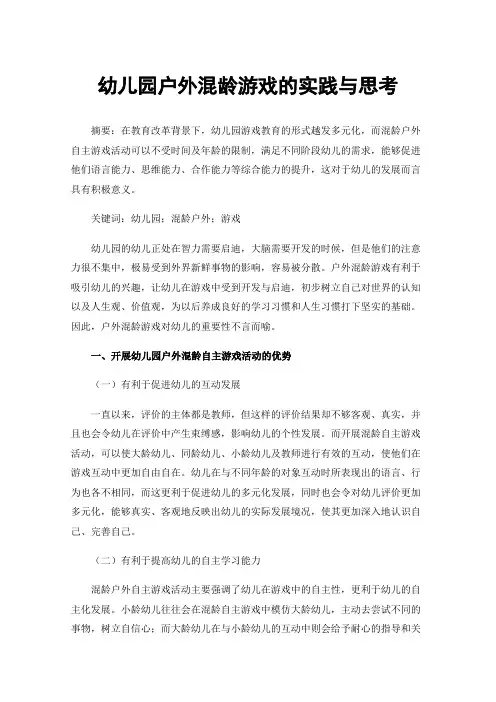 幼儿园户外混龄游戏的实践与思考

摘要：在教育改革背景下，幼儿园游戏教育的形式越发多元化，而混龄户外自主游戏活动可以不受时间及年龄的限制，满足不同阶段幼儿的需求，能够促进他们语言能力、思维能力、合作能力等综合能力的提升，这对于幼儿的发展而言具有积极意义。

关键词：幼儿园；混龄户外；游戏

幼儿园的幼儿正处在智力需要启迪，大脑需要开发的时候，但是他们的注意力很不集中，极易受到外界新鲜事物的影响，容易被分散。户外混龄游戏有利于吸引幼儿的兴趣，让幼儿在游戏中受到开发与启迪，初步树立自己对世界的认知以及人生观、价值观，为以后养成良好的学习习惯和人生习惯打下坚实的基础。因此，户外混龄游戏对幼儿的重要性不言而喻。

一、开展幼儿园户外混龄自主游戏活动的优势

（一）有利于促进幼儿的互动发展

一直以来，评价的主体都是教师，但这样的评价结果却不够客观、真实，并且也会令幼儿在评价中产生束缚感，影响幼儿的个性发展。而开展混龄自主游戏活动，可以使大龄幼儿、同龄幼儿、小龄幼儿及教师进行有效的互动，使他们在游戏互动中更加自由自在。幼儿在与不同年龄的对象互动时所表现出的语言、行为也各不相同，而这更利于促进幼儿的多元化发展，同时也会令对幼儿评价更加多元化，能够真实、客观地反映出幼儿的实际发展境况，使其更加深入地认识自己、完善自己。

（二）有利于提高幼儿的自主学习能力

混龄户外自主游戏活动主要强调了幼儿在游戏中的自主性，更利于幼儿的自主化发展。小龄幼儿往往会在混龄自主游戏中模仿大龄幼儿，主动去尝试不同的事物，树立自信心；而大龄幼儿在与小龄幼儿的互动中则会给予耐心的指导和关